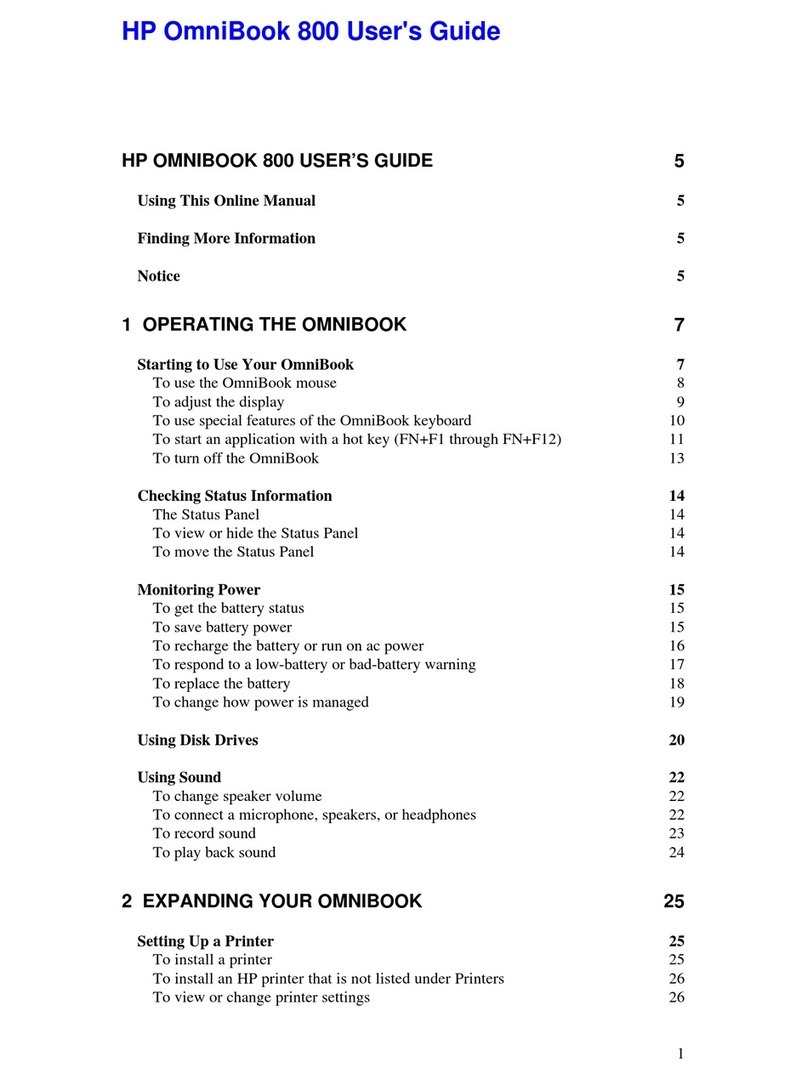 HP OmniBook 800 User's Guide

HP OMNIBOOK 800 USER'S GUIDE 5

Using This Online Manual 5

Finding More Information 5

Notice 5

1 OPERATING THE OMNIBOOK 7

Starting to Use Your OmniBook 7
To use the OmniBook mouse 8
To adjust the display 9
To use special features of the OmniBook keyboard 10
To start an application with a hot key (FN+F1 through FN+F12) 11
To turn off the OmniBook 13

Checking Status Information 14
The Status Panel 14
To view or hide the Status Panel 14
To move the Status Panel 14

Monitoring Power 15
To get the battery status 15
To save battery power 15
To recharge the battery or run on ac power 16
To respond to a low-battery or bad-battery warning 17
To replace the battery 18
To change how power is managed 19

Using Disk Drives 20

Using Sound 22
To change speaker volume 22
To connect a microphone, speakers, or headphones 22
To record sound 23
To play back sound 24

2 EXPANDING YOUR OMNIBOOK 25

Setting Up a Printer 25
To install a printer 25
To install an HP printer that is not listed under Printers 26
To view or change printer settings 26

1